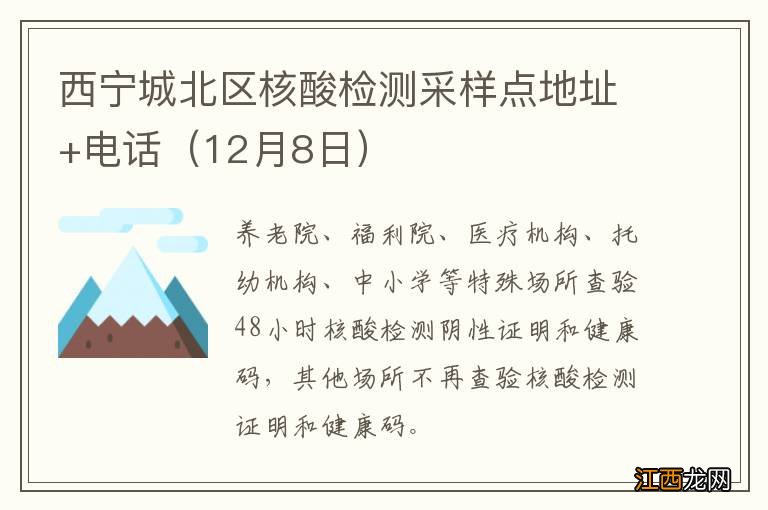 西宁城北区核酸检测采样点地址+电话（12月8日）

养老院、福利院、医疗机构、托幼机构、中小学等特殊场所查验48小时核酸检测阴性证明和健康码，其他场所不再查验核酸检测证明和健康码。

江西龙网